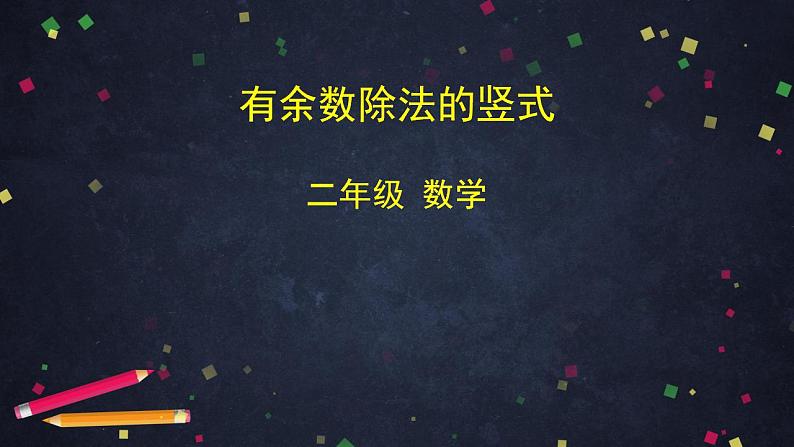 有余数除法的竖式

二年级 数学